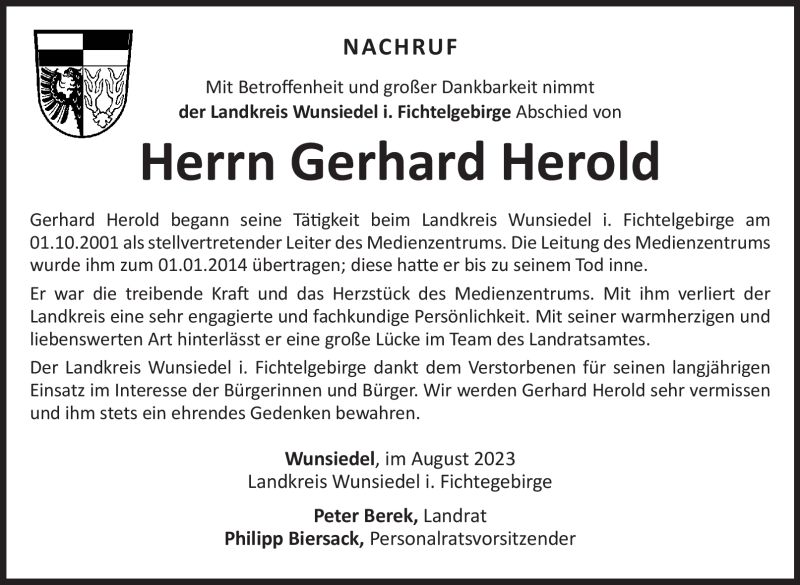 NACHRUF

Mit Betroffenheit und großer Dankbarkeit nimmt der Landkreis Wunsiedel i. Fichtelgebirge Abschied von

Herrn Gerhard Herold

Gerhard Herold begann seine Tätigkeit beim Landkreis Wunsiedel i. Fichtelgebirge am 01.10.2001 als stellvertretender Leiter des Medienzentrums. Die Leitung des Medienzentrums wurde ihm zum 01.01.2014 übertragen; diese hatte er bis zu seinem Tod inne.

Er war die treibende Kraft und das Herzstück des Medienzentrums. Mit ihm verliert der Landkreis eine sehr engagierte und fachkundige Persönlichkeit. Mit seiner warmherzigen und liebenswerten Art hinterlässt er eine große Lücke im Team des Landratsamtes.

Der Landkreis Wunsiedel i. Fichtelgebirge dankt dem Verstorbenen für seinen langjährigen Einsatz im Interesse der Bürgerinnen und Bürger. Wir werden Gerhard Herold sehr vermissen und ihm stets ein ehrendes Gedenken bewahren.

Wunsiedel, im August 2023
Landkreis Wunsiedel i. Fichtegebirge

Peter Berek, Landrat
Philipp Biersack, Personalratsvorsitzender